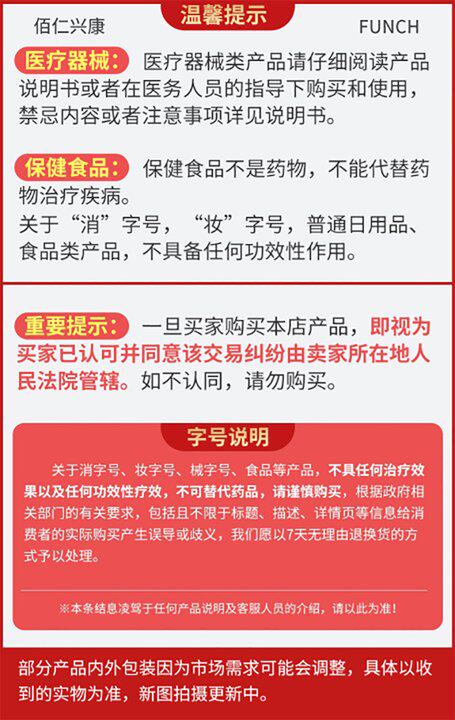 佰仁兴康

温馨提示

FUNCH

医疗器械：医疗器械类产品请仔细阅读产品说明书或者在医务人员的指导下购买和使用，禁忌内容或者注意事项详见说明书。

保健食品：保健食品不是药物，不能代替药物治疗疾病。

关于“消”字号，“妆”字号，普通日用品、食品类产品，不具备任何功效性作用。

重要提示：一旦买家购买本店产品，即视为买家已认可并同意该交易纠纷由卖家所在地人民法院管辖。如不认同，请勿购买。

字号说明

关于消字号、妆字号、械字号、食品等产品，不具任何治疗效果以及任何功效性疗效，不可替代药品，请谨慎购买，根据政府相关部门的有关要求，包括且不限于标题、描述、详情页等信息给消费者的实际购买产生误导或歧义，我们愿以7天无理由退换货的方式予以处理。

※本条结息凌驾于任何产品说明及客服人员的介绍，请以此为准！

部分产品内外包装因为市场需求可能会调整，具体以收到的实物为准，新图拍摄更新中。